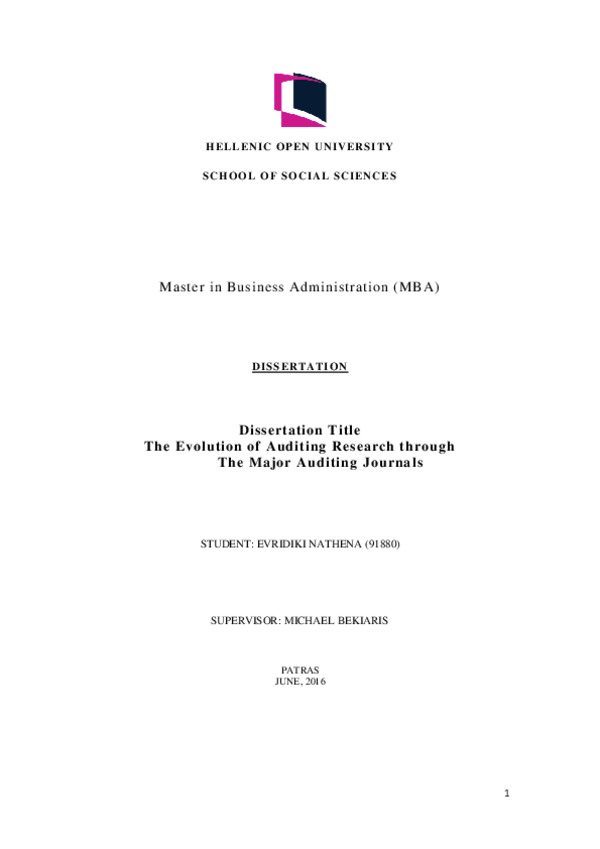 HELLENIC OPEN UNIVERSITY

SCHOOL OF SOCIAL SCIENCES

Master in Business Administration (MBA)

DISSERTATION

Dissertation Title
The Evolution of Auditing Research through
The Major Auditing Journals

STUDENT: EVRIDIKI NATHENA (91880)

SUPERVISOR: MICHAEL BEKIARIS

PATRAS
JUNE, 2016

1